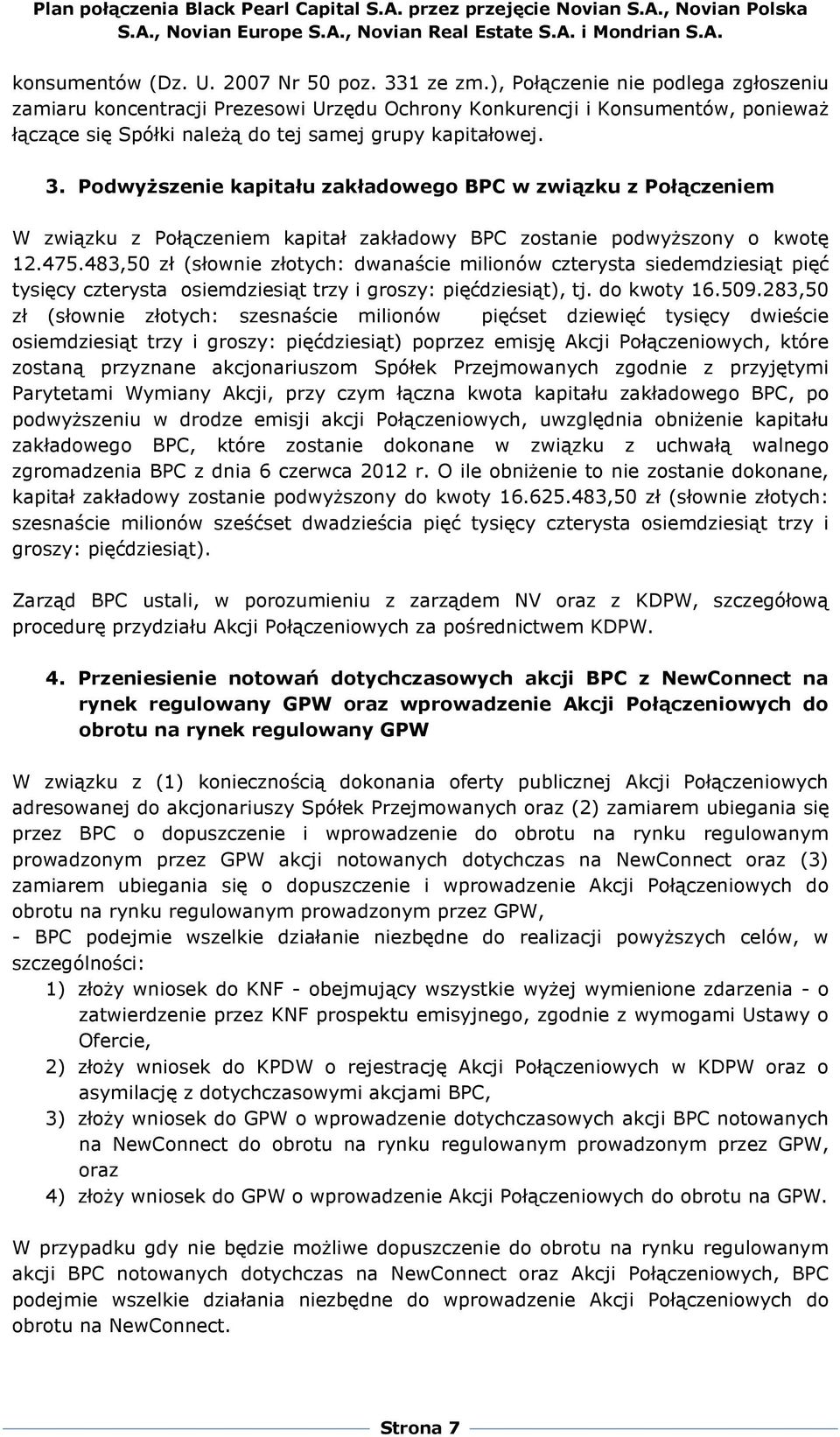 Plan połączenia Black Pearl Capital S.A. przez przejęcie Novian S.A., Novian Polska S.A., Novian Europe S.A., Novian Real Estate S.A. i Mondrian S.A.

konsumentów (Dz. U. 2007 Nr 50 poz. 331 ze zm.), Połączenie nie podlega zgłoszeniu zamiaru koncentracji Prezesowi Urzędu Ochrony Konkurencji i Konsumentów, ponieważ łączące się Spółki należą do tej samej grupy kapitałowej.

3. Podwyższenie kapitału zakładowego BPC w związku z Połączeniem

W związku z Połączeniem kapitał zakładowy BPC zostanie podwyższony o kwotę 12.475.483,50 zł (słownie złotych: dwanaście milionów czterysta siedemdziesiąt pięć tysięcy czterysta osiemdziesiąt trzy i groszy: pięćdziesiąt), tj. do kwoty 16.509.283,50 zł (słownie złotych: szesnaście milionów pięćset dziewięć tysięcy dwieście osiemdziesiąt trzy i groszy: pięćdziesiąt) poprzez emisję Akcji Połączeniowych, które zostaną przyznane akcjonariuszom Spółek Przejmowanych zgodnie z przyjętymi Parytetami Wymiany Akcji, przy czym łączna kwota kapitału zakładowego BPC, po podwyższeniu w drodze emisji akcji Połączeniowych, uwzględnia obniżenie kapitału zakładowego BPC, które zostanie dokonane w związku z uchwałą walnego zgromadzenia BPC z dnia 6 czerwca 2012 r. O ile obniżenie to nie zostanie dokonane, kapitał zakładowy zostanie podwyższony do kwoty 16.625.483,50 zł (słownie złotych: szesnaście milionów sześćset dwadzieścia pięć tysięcy czterysta osiemdziesiąt trzy i groszy: pięćdziesiąt).

Zarząd BPC ustali, w porozumieniu z zarządem NV oraz z KDPW, szczegółową procedurę przydziału Akcji Połączeniowych za pośrednictwem KDPW.

4. Przeniesienie notowań dotychczasowych akcji BPC z NewConnect na rynek regulowany GPW oraz wprowadzenie Akcji Połączeniowych do obrotu na rynek regulowany GPW

W związku z (1) koniecznością dokonania oferty publicznej Akcji Połączeniowych adresowanej do akcjonariuszy Spółek Przejmowanych oraz (2) zamiarem ubiegania się przez BPC o dopuszczenie i wprowadzenie do obrotu na rynku regulowanym prowadzonym przez GPW akcji notowanych dotychczas na NewConnect oraz (3) zamiarem ubiegania się o dopuszczenie i wprowadzenie Akcji Połączeniowych do obrotu na rynku regulowanym prowadzonym przez GPW,
- BPC podejmie wszelkie działanie niezbędne do realizacji powyższych celów, w szczególności:
1) złoży wniosek do KNF - obejmujący wszystkie wyżej wymienione zdarzenia - o zatwierdzenie przez KNF prospektu emisyjnego, zgodnie z wymogami Ustawy o Ofercie,
2) złoży wniosek do KPDW o rejestrację Akcji Połączeniowych w KDPW oraz o asymilację z dotychczasowymi akcjami BPC,
3) złoży wniosek do GPW o wprowadzenie dotychczasowych akcji BPC notowanych na NewConnect do obrotu na rynku regulowanym prowadzonym przez GPW, oraz
4) złoży wniosek do GPW o wprowadzenie Akcji Połączeniowych do obrotu na GPW.

W przypadku gdy nie będzie możliwe dopuszczenie do obrotu na rynku regulowanym akcji BPC notowanych dotychczas na NewConnect oraz Akcji Połączeniowych, BPC podejmie wszelkie działania niezbędne do wprowadzenie Akcji Połączeniowych do obrotu na NewConnect.

Strona 7